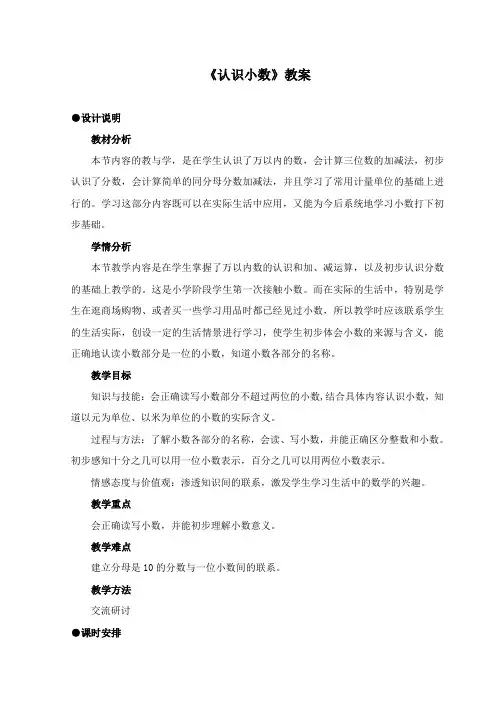 《认识小数》教案

●设计说明

教材分析

本节内容的教与学，是在学生认识了万以内的数，会计算三位数的加减法，初步认识了分数，会计算简单的同分母分数加减法，并且学习了常用计量单位的基础上进行的。学习这部分内容既可以在实际生活中应用，又能为今后系统地学习小数打下初步基础。

学情分析

本节教学内容是在学生掌握了万以内数的认识和加、减运算，以及初步认识分数的基础上教学的。这是小学阶段学生第一次接触小数。而在实际的生活中，特别是学生在逛商场购物、或者买一些学习用品时都已经见过小数，所以教学时应该联系学生的生活实际，创设一定的生活情景进行学习，使学生初步体会小数的来源与含义，能正确地认读小数部分是一位的小数，知道小数各部分的名称。

教学目标

知识与技能：会正确读写小数部分不超过两位的小数，结合具体内容认识小数，知道以元为单位、以米为单位的小数的实际含义。

过程与方法：了解小数各部分的名称，会读、写小数，并能正确区分整数和小数。初步感知十分之几可以用一位小数表示，百分之几可以用两位小数表示。

情感态度与价值观：渗透知识间的联系，激发学生学习生活中的数学的兴趣。

教学重点

会正确读写小数，并能初步理解小数意义。

教学难点

建立分母是 10 的分数与一位小数间的联系。

教学方法

交流研讨

●课时安排